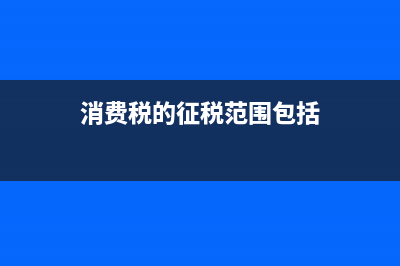 消费税的征税范围包括